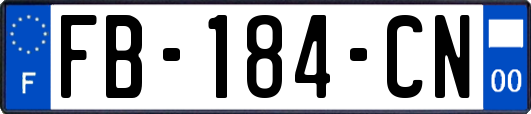 F

FB-184-CN

00